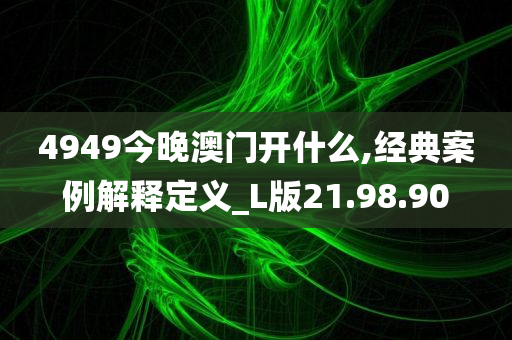 4949今晚澳门开什么,经典案例解释定义_L版21.98.90